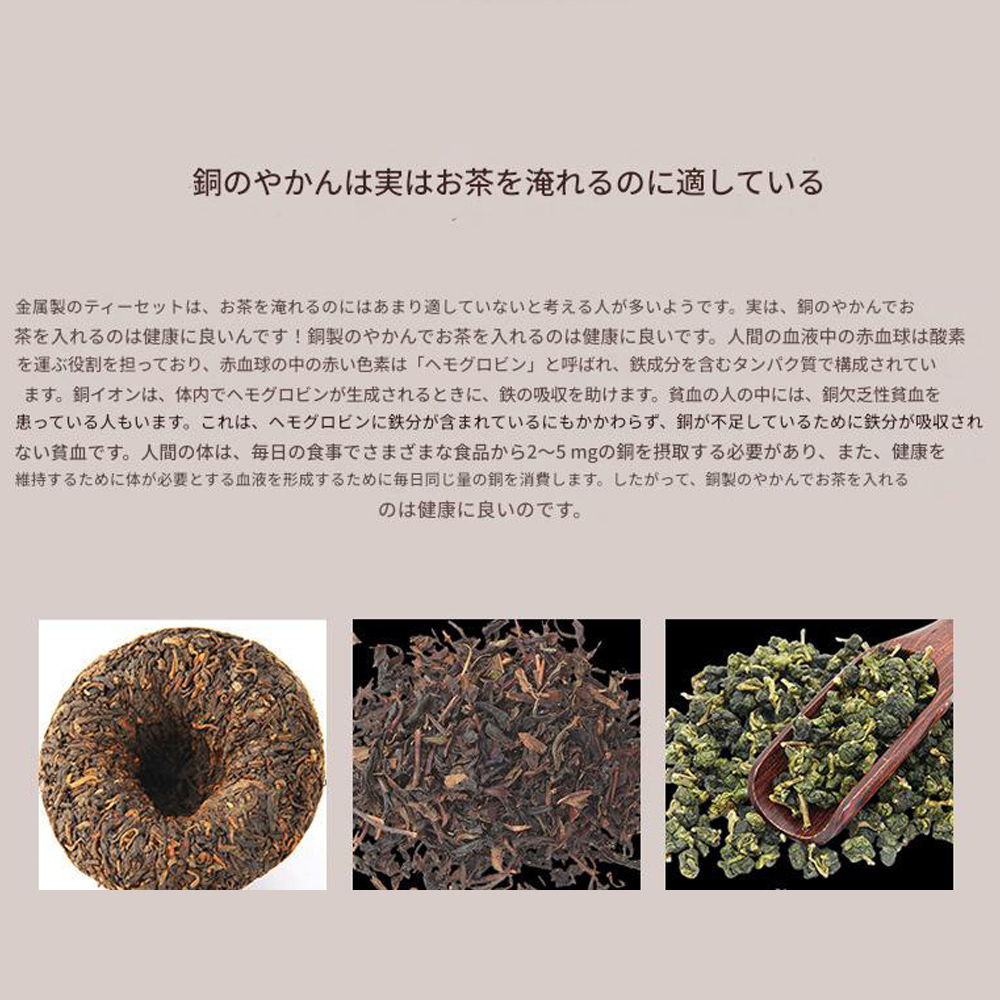 銅のやかんは実はお茶を淹れるのに適している

金属製のティーセットは、お茶を淹れるのにはあまり適していないと考える人が多いようです。実は、銅のやかんでお茶を入れるのは健康に良いんです！銅製のやかんでお茶を入れるのは健康に良いです。人間の血液中の赤血球は酸素を運ぶ役割を担っており、赤血球の中の赤い色素は「ヘモグロビン」と呼ばれ、鉄成分を含むタンパク質で構成されています。銅イオンは、体内でヘモグロビンが生成されるときに、鉄の吸収を助けます。貧血の人の中には、銅欠乏性貧血を患っている人もいます。これは、ヘモグロビンに鉄分が含まれているにもかかわらず、銅が不足しているために鉄分が吸収されない貧血です。人間の体は、毎日の食事でさまざまな食品から2～5 mgの銅を摂取する必要があり、また、健康を維持するために体が必要とする血液を形成するために毎日同じ量の銅を消費します。したがって、銅製のやかんでお茶を入れるのは健康に良いのです。